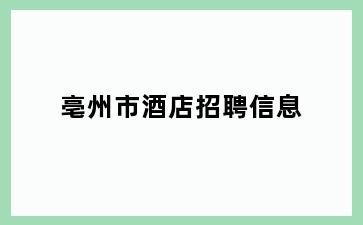 亳州市酒店招聘信息